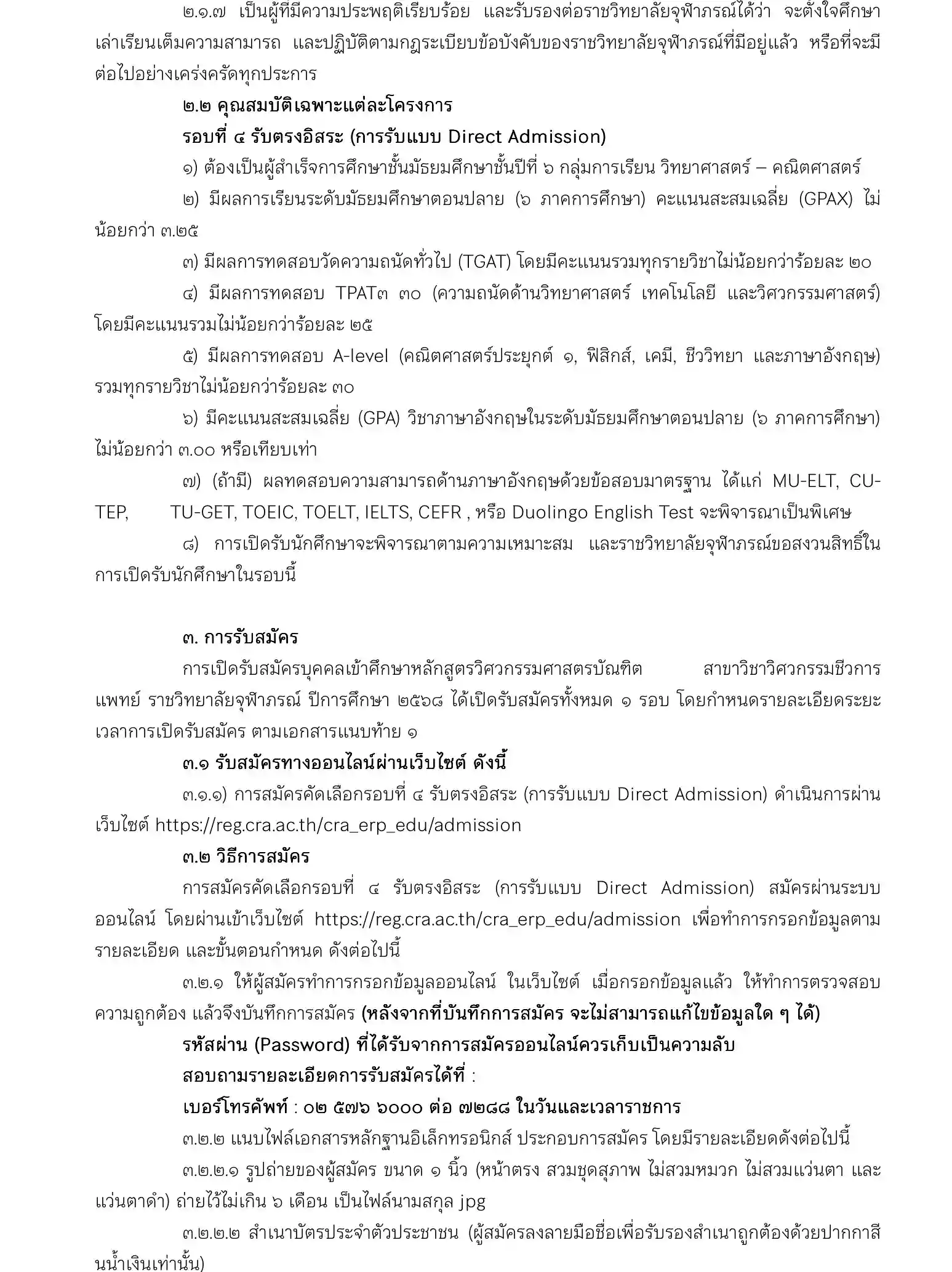 ๒.๑.๗ เป็นผู้ที่มีความประพฤติเรียบร้อย และรับรองต่อราชวิทยาลัยจุฬาภรณ์ได้ว่า จะตั้งใจศึกษาเล่าเรียนเต็มความสามารถ และปฏิบัติตามกฎระเบียบข้อบังคับของราชวิทยาลัยจุฬาภรณ์ที่มีอยู่แล้ว หรือที่จะมีต่อไปอย่างเคร่งครัดทุกประการ

๒.๒ คุณสมบัติเฉพาะแต่ละโครงการ

รอบที่ ๔ รับตรงอิสระ (การรับแบบ Direct Admission)

๑) ต้องเป็นผู้สำเร็จการศึกษาชั้นมัธยมศึกษาชั้นปีที่ ๖ กลุ่มการเรียน วิทยาศาสตร์ – คณิตศาสตร์

๒) มีผลการเรียนระดับมัธยมศึกษาตอนปลาย (๖ ภาคการศึกษา) คะแนนสะสมเฉลี่ย (GPAX) ไม่น้อยกว่า ๓.๒๕

๓) มีผลการทดสอบวัดความถนัดทั่วไป (TGAT) โดยมีคะแนนรวมทุกรายวิชาไม่น้อยกว่าร้อยละ ๒๐

๔) มีผลการทดสอบ TPAT๓ ๓๐ (ความถนัดด้านวิทยาศาสตร์ เทคโนโลยี และวิศวกรรมศาสตร์) โดยมีคะแนนรวมไม่น้อยกว่าร้อยละ ๒๕

๕) มีผลการทดสอบ A-level (คณิตศาสตร์ประยุกต์ ๑, ฟิสิกส์, เคมี, ชีววิทยา และภาษาอังกฤษ) รวมทุกรายวิชาไม่น้อยกว่าร้อยละ ๓๐

๖) มีคะแนนสะสมเฉลี่ย (GPA) วิชาภาษาอังกฤษในระดับมัธยมศึกษาตอนปลาย (๖ ภาคการศึกษา) ไม่น้อยกว่า ๓.๐๐ หรือเทียบเท่า

๗) (ถ้ามี) ผลทดสอบความสามารถด้านภาษาอังกฤษด้วยข้อสอบมาตรฐาน ได้แก่ MU-ELT, CU-TEP, TU-GET, TOEIC, TOELT, IELTS, CEFR , หรือ Duolingo English Test จะพิจารณาเป็นพิเศษ

๘) การเปิดรับนักศึกษาจะพิจารณาตามความเหมาะสม และราชวิทยาลัยจุฬาภรณ์ขอสงวนสิทธิ์ในการเปิดรับนักศึกษาในรอบนี้

๓. การรับสมัคร

การเปิดรับสมัครบุคคลเข้าศึกษาหลักสูตรวิศวกรรมศาสตรบัณฑิต สาขาวิชาวิศวกรรมชีวการแพทย์ ราชวิทยาลัยจุฬาภรณ์ ปีการศึกษา ๒๕๖๘ ได้เปิดรับสมัครทั้งหมด ๑ รอบ โดยกำหนดรายละเอียดระยะเวลาการเปิดรับสมัคร ตามเอกสารแนบท้าย ๑

๓.๑ รับสมัครทางออนไลน์ผ่านเว็บไซต์ ดังนี้

๓.๑.๑) การสมัครคัดเลือกรอบที่ ๔ รับตรงอิสระ (การรับแบบ Direct Admission) ดำเนินการผ่านเว็บไซต์ https://reg.cra.ac.th/cra_erp_edu/admission

๓.๒ วิธีการสมัคร

การสมัครคัดเลือกรอบที่ ๔ รับตรงอิสระ (การรับแบบ Direct Admission) สมัครผ่านระบบออนไลน์ โดยผ่านเข้าเว็บไซต์ https://reg.cra.ac.th/cra_erp_edu/admission เพื่อทำการกรอกข้อมูลตามรายละเอียด และขั้นตอนกำหนด ดังต่อไปนี้

๓.๒.๑ ให้ผู้สมัครทำการกรอกข้อมูลออนไลน์ ในเว็บไซต์ เมื่อกรอกข้อมูลแล้ว ให้ทำการตรวจสอบความถูกต้อง แล้วจึงบันทึกการสมัคร (หลังจากที่บันทึกการสมัคร จะไม่สามารถแก้ไขข้อมูลใด ๆ ได้)

รหัสผ่าน (Password) ที่ได้รับจากการสมัครออนไลน์ควรเก็บเป็นความลับ

สอบถามรายละเอียดการรับสมัครได้ที่ :

เบอร์โทรศัพท์ : ๐๒ ๕๗๖ ๖๐๐๐ ต่อ ๗๒๘๘ ในวันและเวลาราชการ

๓.๒.๒ แนบไฟล์เอกสารหลักฐานอิเล็กทรอนิกส์ ประกอบการสมัคร โดยมีรายละเอียดดังต่อไปนี้

๓.๒.๒.๑ รูปถ่ายของผู้สมัคร ขนาด ๑ นิ้ว (หน้าตรง สวมชุดสุภาพ ไม่สวมหมวก ไม่สวมแว่นตา และแว่นตาดำ) ถ่ายไว้ไม่เกิน ๖ เดือน เป็นไฟล์นามสกุล jpg

๓.๒.๒.๒ สำเนาบัตรประจำตัวประชาชน (ผู้สมัครลงลายมือชื่อเพื่อรับรองสำเนาถูกต้องด้วยปากกาสีน้ำเงินเท่านั้น)